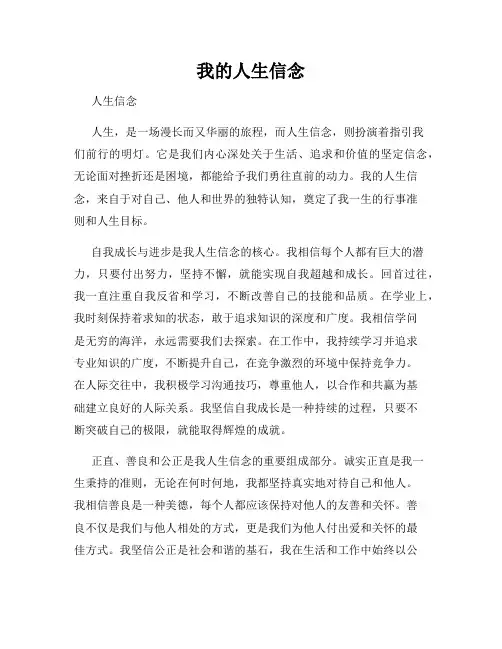 我的人生信念

人生信念

人生，是一场漫长而又华丽的旅程，而人生信念，则扮演着指引我们前行的明灯。它是我们内心深处关于生活、追求和价值的坚定信念，无论面对挫折还是困境，都能给予我们勇往直前的动力。我的人生信念，来自于对自己、他人和世界的独特认知，奠定了我一生的行事准则和人生目标。

自我成长与进步是我人生信念的核心。我相信每个人都有巨大的潜力，只要付出努力，坚持不懈，就能实现自我超越和成长。回首过往，我一直注重自我反省和学习，不断改善自己的技能和品质。在学业上，我时刻保持着求知的状态，敢于追求知识的深度和广度。我相信学问是无穷的海洋，永远需要我们去探索。在工作中，我持续学习并追求专业知识的广度，不断提升自己，在竞争激烈的环境中保持竞争力。在人际交往中，我积极学习沟通技巧，尊重他人，以合作和共赢为基础建立良好的人际关系。我坚信自我成长是一种持续的过程，只要不断突破自己的极限，就能取得辉煌的成就。

正直、善良和公正是我人生信念的重要组成部分。诚实正直是我一生秉持的准则，无论在何时何地，我都坚持真实地对待自己和他人。我相信善良是一种美德，每个人都应该保持对他人的友善和关怀。善良不仅是我们与他人相处的方式，更是我们为他人付出爱和关怀的最佳方式。我坚信公正是社会和谐的基石，我在生活和工作中始终以公